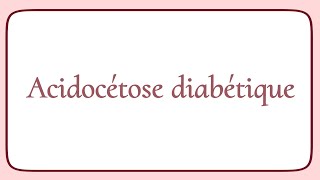 Acidocétose diabétique